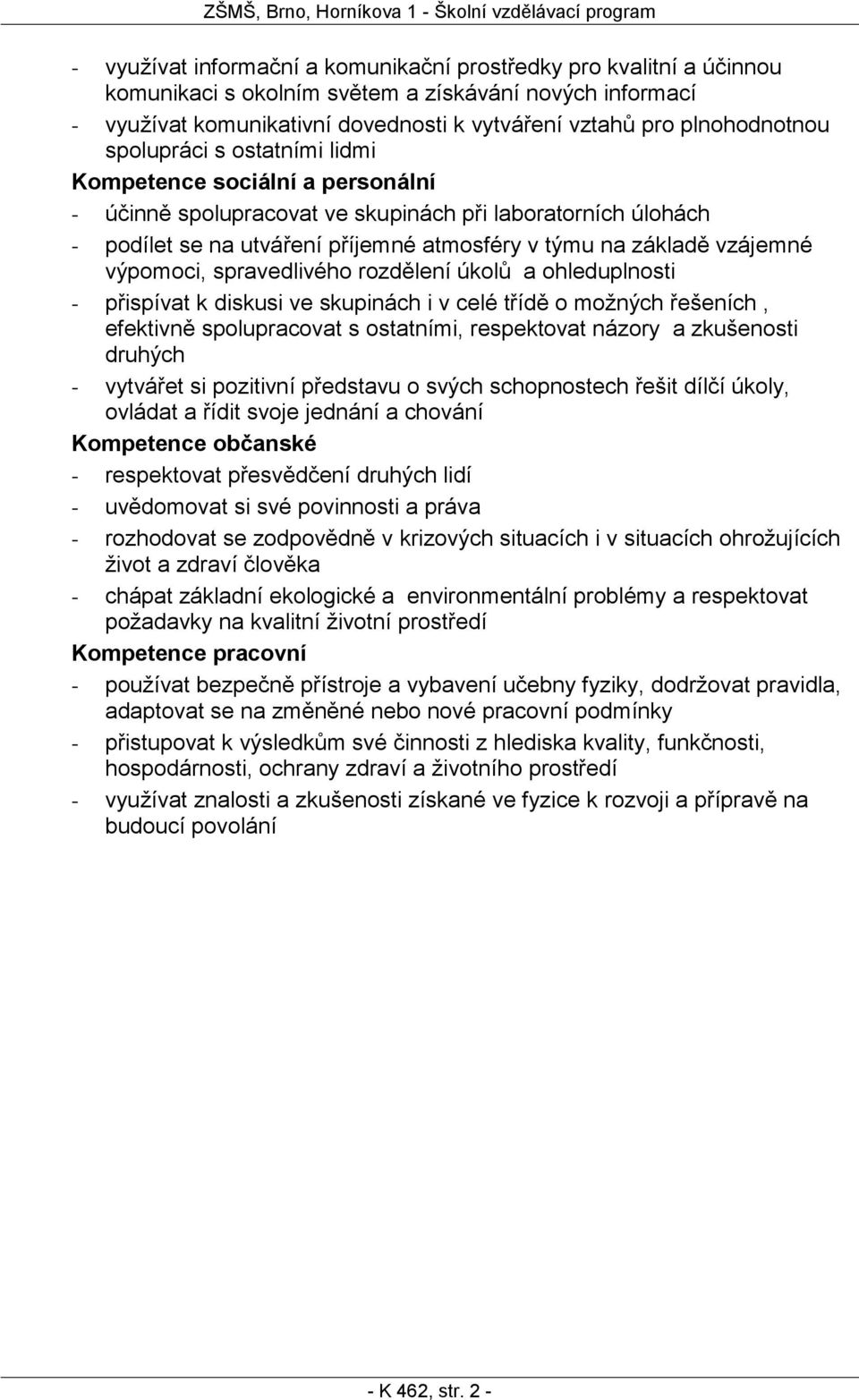 ZŠMŠ, Brno, Horníkova 1 - Školní vzdělávací program

- využívat informační a komunikační prostředky pro kvalitní a účinnou komunikaci s okolním světem a získávání nových informací
- využívat komunikativní dovednosti k vytváření vztahů pro plnohodnotnou spolupráci s ostatními lidmi

Kompetence sociální a personální
- účinně spolupracovat ve skupinách při laboratorních úlohách
- podílet se na utváření příjemné atmosféry v týmu na základě vzájemné výpomoci, spravedlivého rozdělení úkolů a ohleduplnosti
- přispívat k diskusi ve skupinách i v celé třídě o možných řešeních , efektivně spolupracovat s ostatními, respektovat názory a zkušenosti druhých
- vytvářet si pozitivní představu o svých schopnostech řešit dílčí úkoly, ovládat a řídit svoje jednání a chování

Kompetence občanské
- respektovat přesvědčení druhých lidí
- uvědomovat si své povinnosti a práva
- rozhodovat se zodpovědně v krizových situacích i v situacích ohrožujících život a zdraví člověka
- chápat základní ekologické a environmentální problémy a respektovat požadavky na kvalitní životní prostředí

Kompetence pracovní
- používat bezpečně přístroje a vybavení učebny fyziky, dodržovat pravidla, adaptovat se na změněné nebo nové pracovní podmínky
- přistupovat k výsledkům své činnosti z hlediska kvality, funkčnosti, hospodárnosti, ochrany zdraví a životního prostředí
- využívat znalosti a zkušenosti získané ve fyzice k rozvoji a přípravě na budoucí povolání

- K 462, str. 2 -